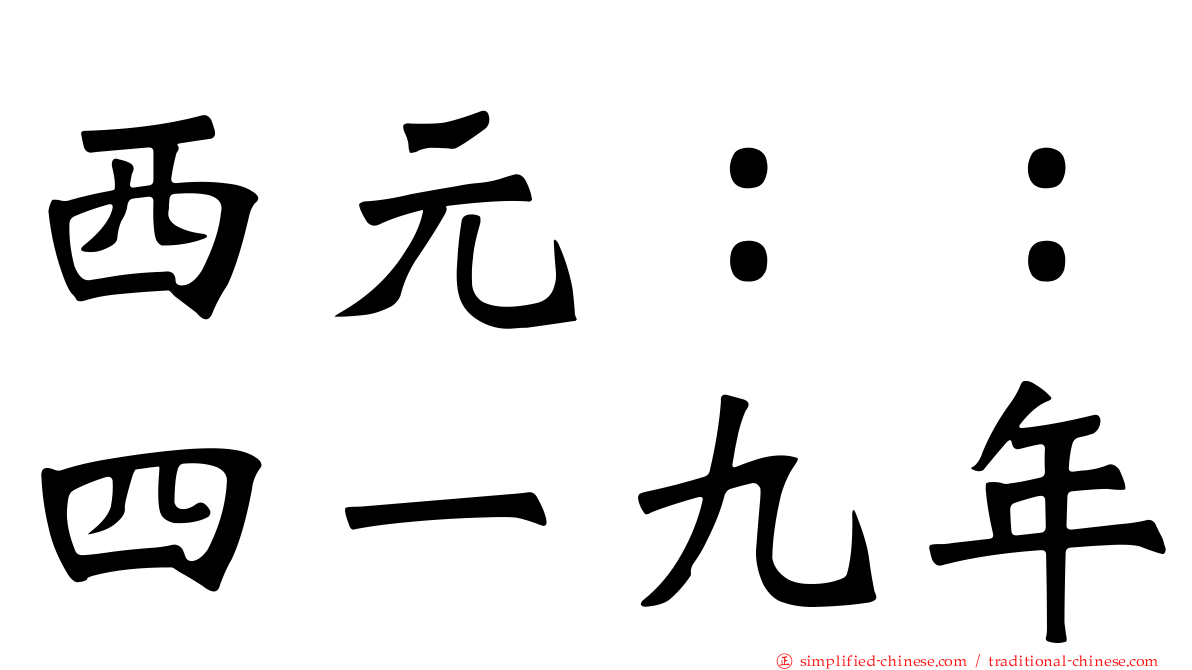 西元：：
四一九年

simplified-chinese.com / traditional-chinese.com